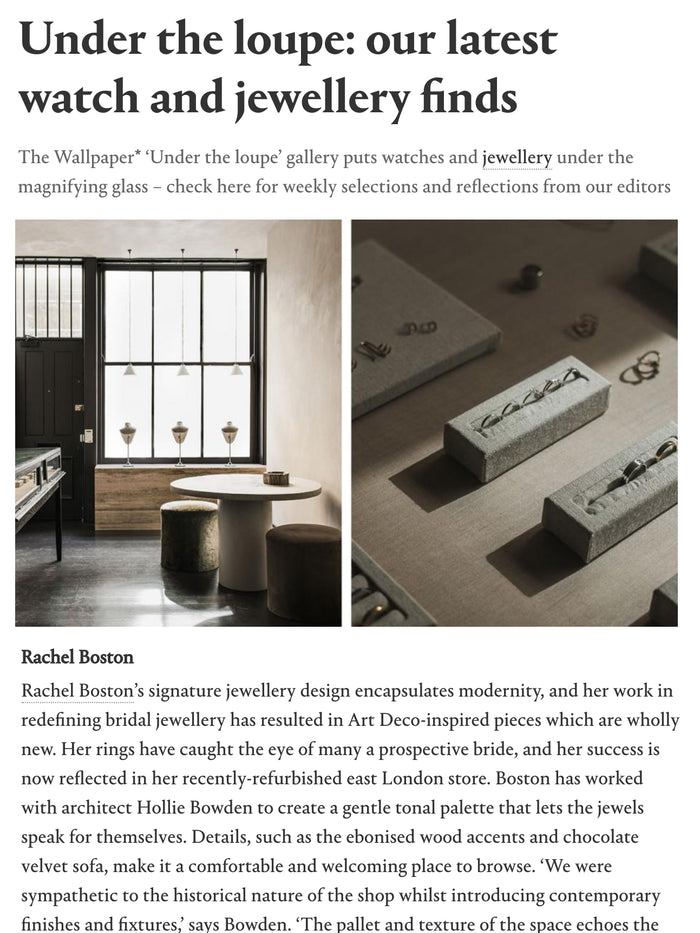 Under the loupe: our latest watch and jewellery finds

The Wallpaper* 'Under the loupe' gallery puts watches and jewellery under the magnifying glass – check here for weekly selections and reflections from our editors

Rachel Boston

Rachel Boston's signature jewellery design encapsulates modernity, and her work in redefining bridal jewellery has resulted in Art Deco-inspired pieces which are wholly new. Her rings have caught the eye of many a prospective bride, and her success is now reflected in her recently-refurbished east London store. Boston has worked with architect Hollie Bowden to create a gentle tonal palette that lets the jewels speak for themselves. Details, such as the ebonised wood accents and chocolate velvet sofa, make it a comfortable and welcoming place to browse. 'We were sympathetic to the historical nature of the shop whilst introducing contemporary finishes and fixtures,' says Bowden. 'The pallet and texture of the space echoes the